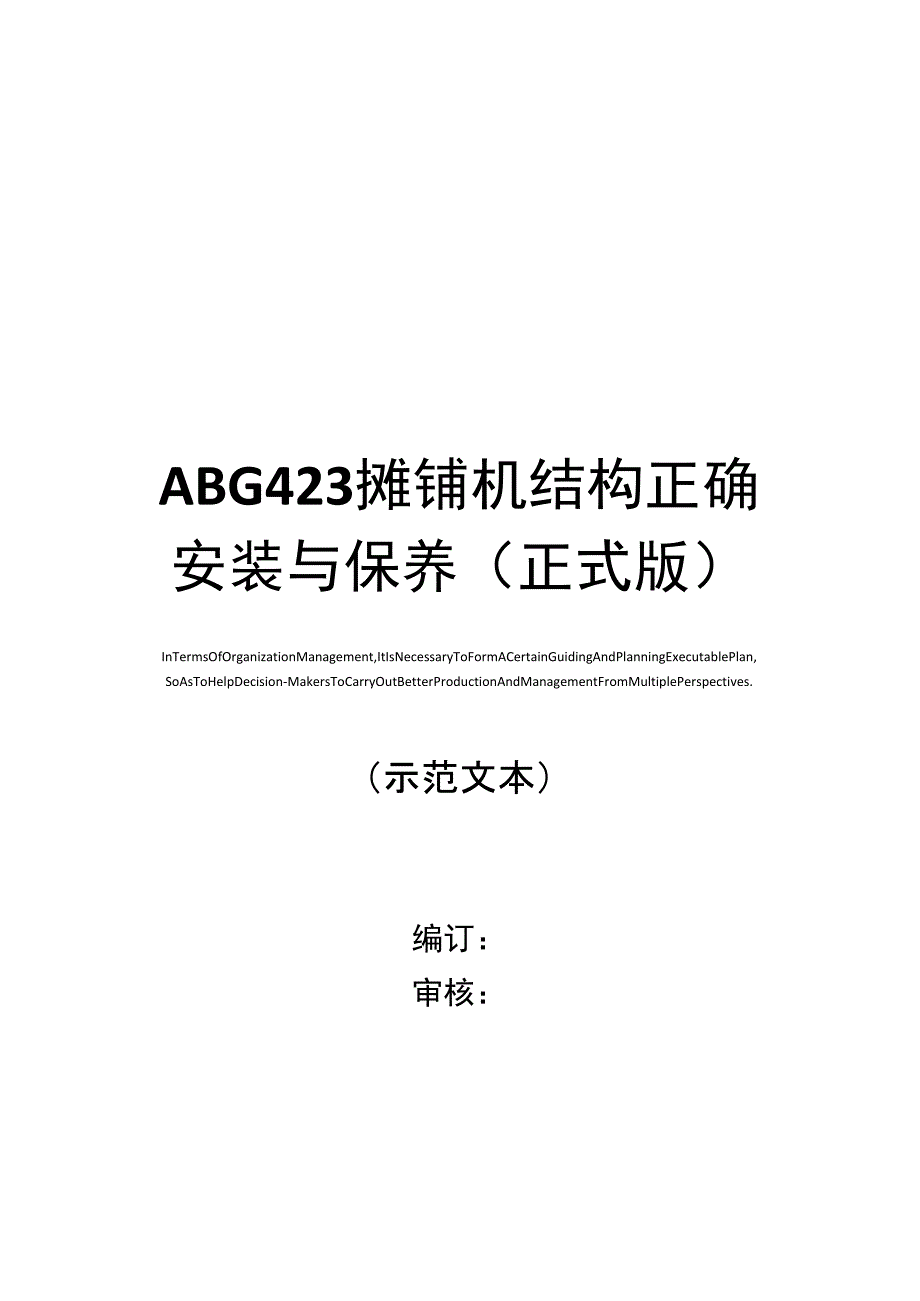 ABG423摊铺机结构正确安装与保养（正式版）

InTermsOfOrganizationManagement,ItIsNecessaryToFormACertainGuidingAndPlanningExecutablePlan, SoAsToHelpDecision-MakersToCarryOutBetterProductionAndManagementFromMultiplePerspectives.

（示范文本）

编订：
审核：